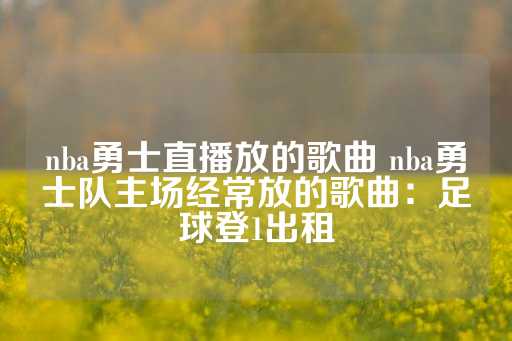 nba勇士直播放的歌曲 nba勇士队主场经常放的歌曲：足球登1出租